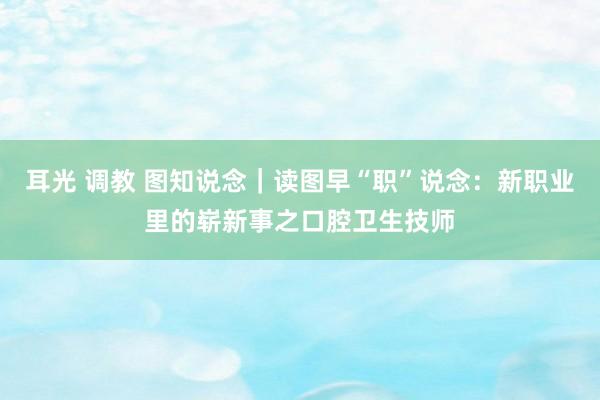 耳光 调教 图知说念｜读图早“职”说念：新职业里的崭新事之口腔卫生技师